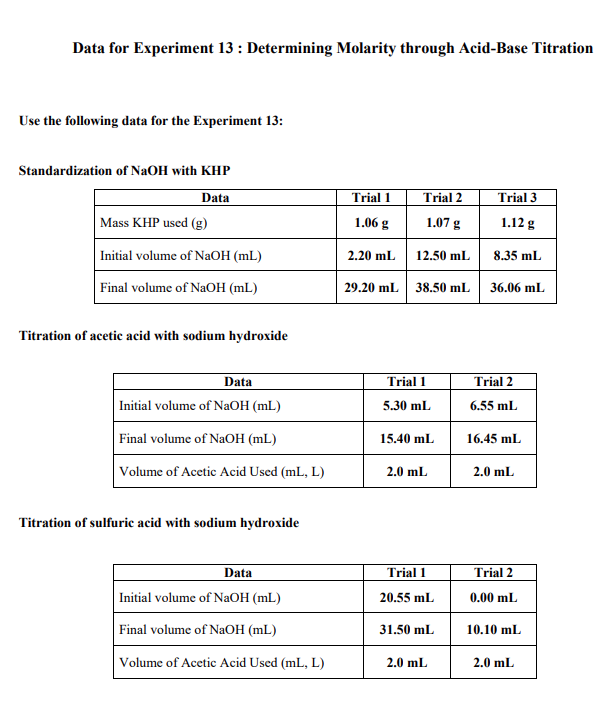 Data for Experiment 13 : Determining Molarity through Acid-Base Titration

Use the following data for the Experiment 13:

Standardization of NaOH with KHP

| Data | Trial 1 | Trial 2 | Trial 3 |
|---|---|---|---|
| Mass KHP used (g) | 1.06 g | 1.07 g | 1.12 g |
| Initial volume of NaOH (mL) | 2.20 mL | 12.50 mL | 8.35 mL |
| Final volume of NaOH (mL) | 29.20 mL | 38.50 mL | 36.06 mL |

Titration of acetic acid with sodium hydroxide

| Data | Trial 1 | Trial 2 |
|---|---|---|
| Initial volume of NaOH (mL) | 5.30 mL | 6.55 mL |
| Final volume of NaOH (mL) | 15.40 mL | 16.45 mL |
| Volume of Acetic Acid Used (mL, L) | 2.0 mL | 2.0 mL |

Titration of sulfuric acid with sodium hydroxide

| Data | Trial 1 | Trial 2 |
|---|---|---|
| Initial volume of NaOH (mL) | 20.55 mL | 0.00 mL |
| Final volume of NaOH (mL) | 31.50 mL | 10.10 mL |
| Volume of Acetic Acid Used (mL, L) | 2.0 mL | 2.0 mL |